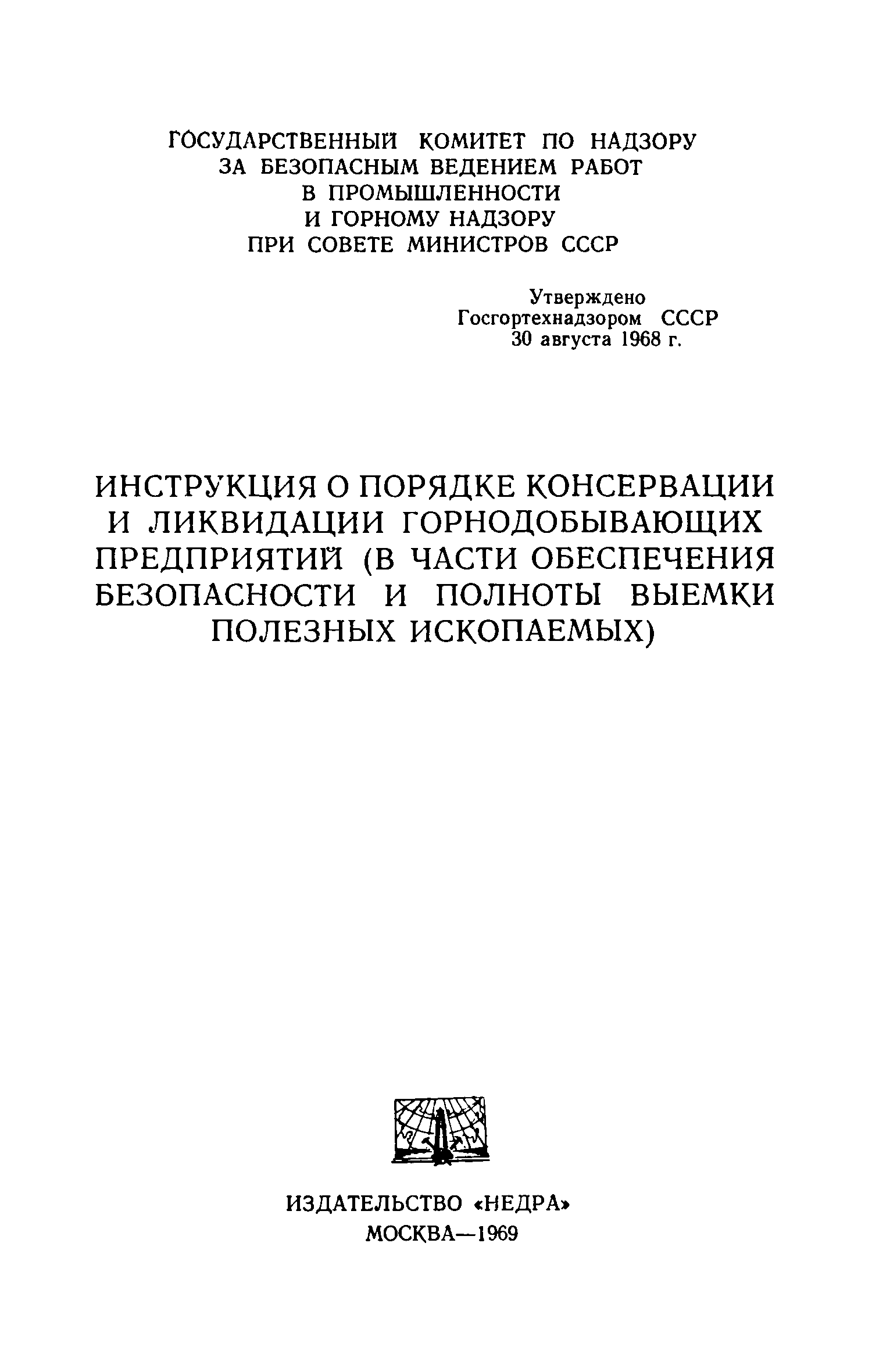 ГОСУДАРСТВЕННЫЙ КОМИТЕТ ПО НАДЗОРУ
ЗА БЕЗОПАСНЫМ ВЕДЕНИЕМ РАБОТ
В ПРОМЫШЛЕННОСТИ
И ГОРНОМУ НАДЗОРУ
ПРИ СОВЕТЕ МИНИСТРОВ СССР

Утверждено
Госгортехнадзором СССР
30 августа 1968 г.

ИНСТРУКЦИЯ О ПОРЯДКЕ КОНСЕРВАЦИИ И ЛИКВИДАЦИИ ГОРНОДОБЫВАЮЩИХ ПРЕДПРИЯТИЙ (В ЧАСТИ ОБЕСПЕЧЕНИЯ БЕЗОПАСНОСТИ И ПОЛНОТЫ ВЫЕМКИ ПОЛЕЗНЫХ ИСКОПАЕМЫХ)

ИЗДАТЕЛЬСТВО «НЕДРА»
МОСКВА—1969